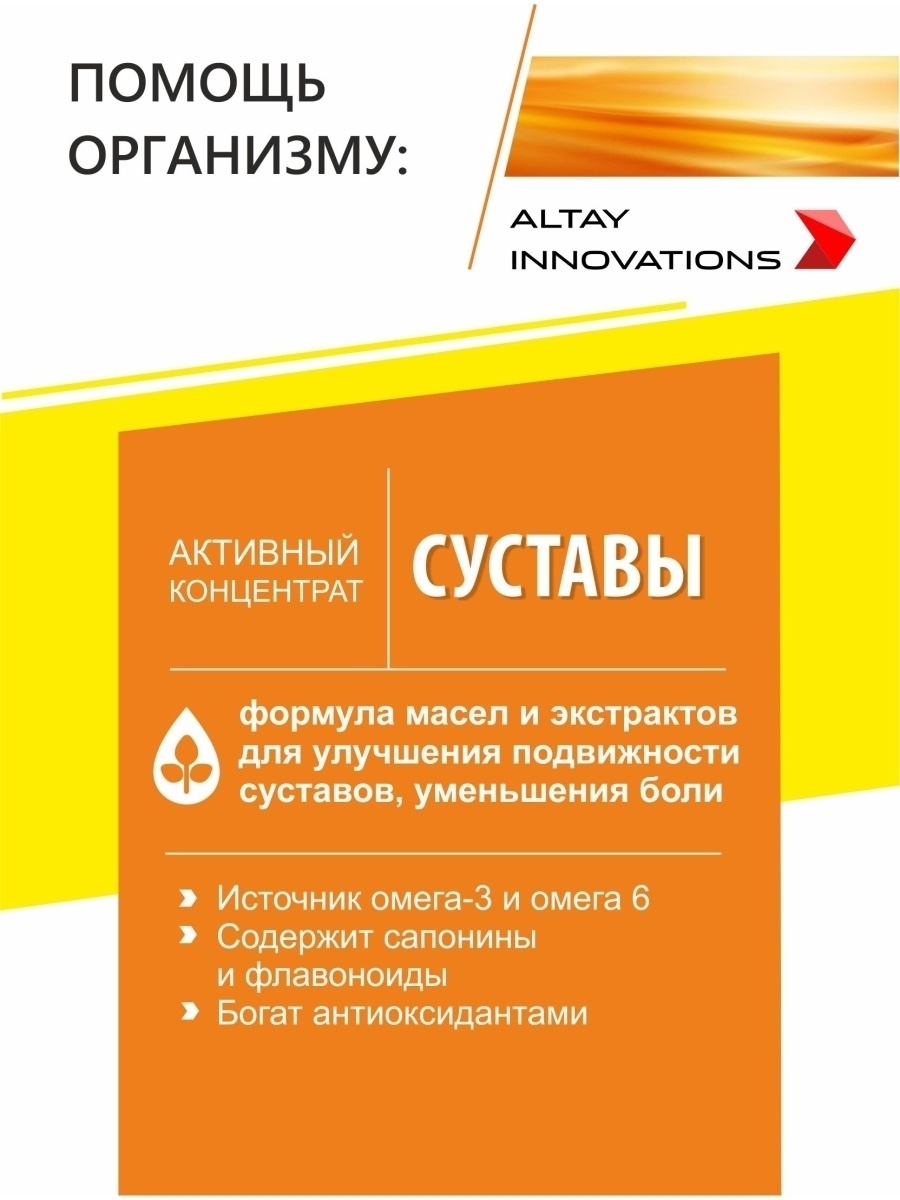 ПОМОЩЬ ОРГАНИЗМУ:

ALTAY
INNOVATIONS

АКТИВНЫЙ
КОНЦЕНТРАТ

СУСТАВЫ

формула масел и экстрактов для улучшения подвижности суставов, уменьшения боли

› Источник омега-3 и омега 6
› Содержит сапонины и флавоноиды
› Богат антиоксидантами